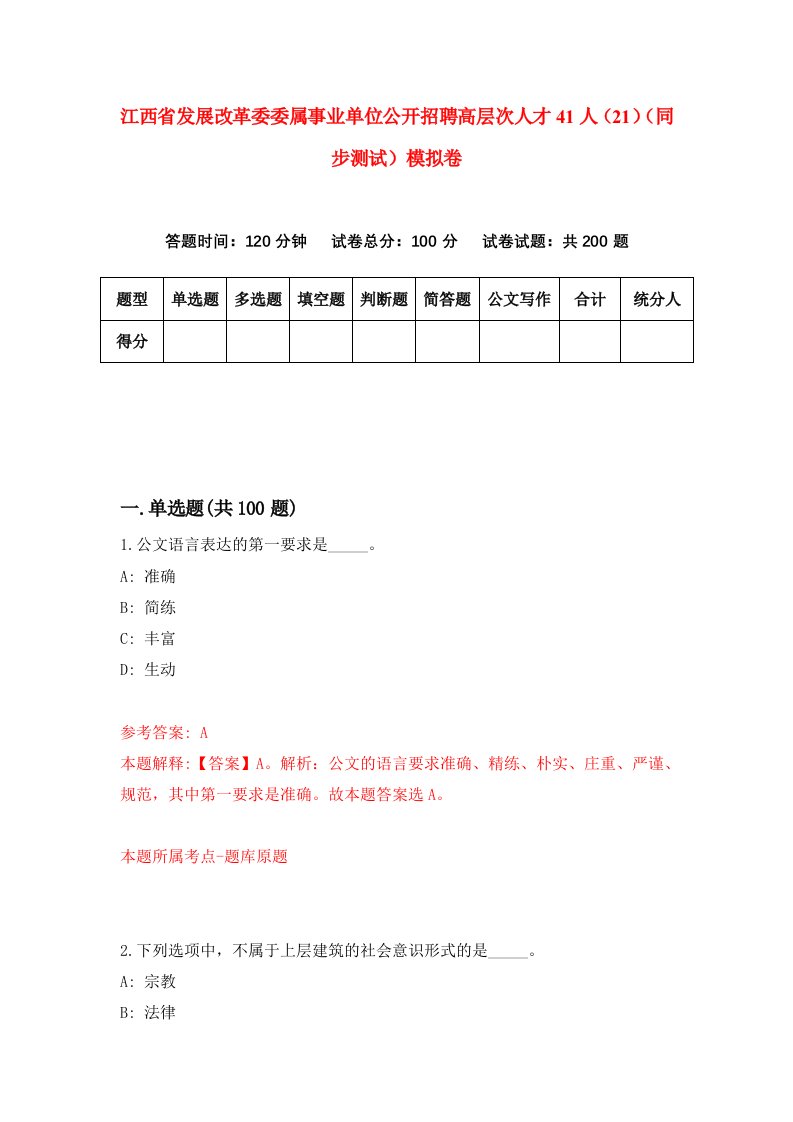 江西省发展改革委委属事业单位公开招聘高层次人才41人（21）（同步测试）模拟卷

答题时间：120分钟　试卷总分：100分　试卷试题：共200题

| 题型 | 单选题 | 多选题 | 填空题 | 判断题 | 简答题 | 公文写作 | 合计 | 统分人 |
|---|---|---|---|---|---|---|---|---|
| 得分 | | | | | | | | |

一.单选题(共100题)

1.公文语言表达的第一要求是_____。
A: 准确
B: 简练
C: 丰富
D: 生动

参考答案: A
本题解释:【答案】A。解析：公文的语言要求准确、精练、朴实、庄重、严谨、规范，其中第一要求是准确。故本题答案选A。

本题所属考点-题库原题

2.下列选项中，不属于上层建筑的社会意识形式的是_____。
A: 宗教
B: 法律